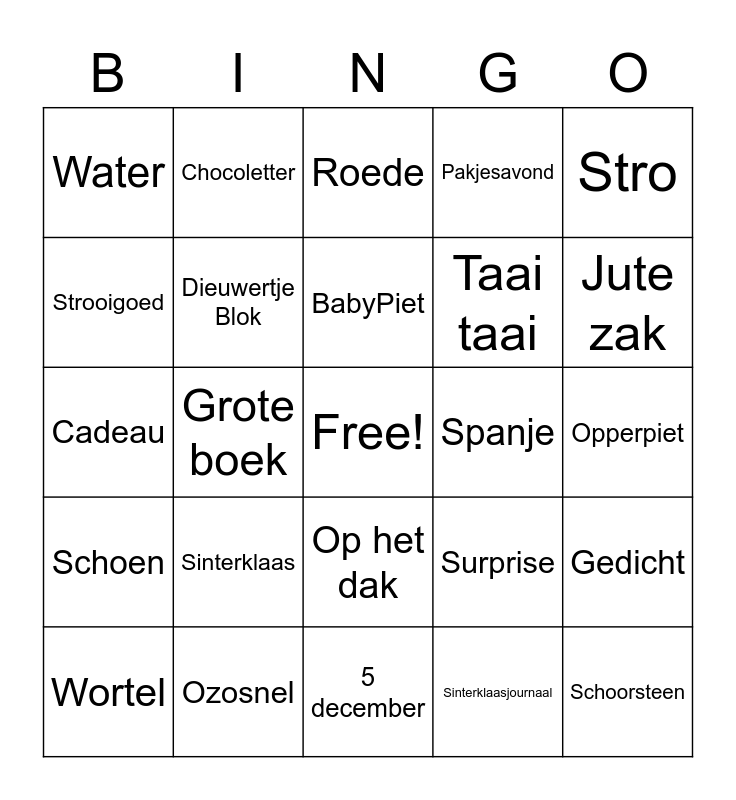 | B | I | N | G | O |
|---|---|---|---|---|
| Water | Chocoletter | Roede | Pakjesavond | Stro |
| Strooigoed | Dieuwertje Blok | BabyPiet | Taai taai | Jute zak |
| Cadeau | Grote boek | Free! | Spanje | Opperpiet |
| Schoen | Sinterklaas | Op het dak | Surprise | Gedicht |
| Wortel | Ozosnel | 5 december | Sinterklaasjournaal | Schoorsteen |